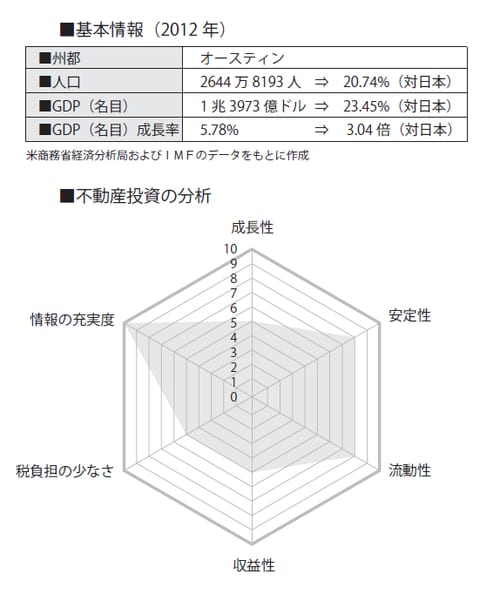 ■基本情報（2012 年）

| ■州都 | オースティン |
|---|---|
| ■人口 | 2644 万 8193 人 ⇒ 20.74%（対日本） |
| ■GDP（名目） | 1 兆 3973 億ドル ⇒ 23.45%（対日本） |
| ■GDP（名目）成長率 | 5.78% ⇒ 3.04 倍（対日本） |

米商務省経済分析局およびＩＭＦのデータをもとに作成

■不動産投資の分析

成長性
10
9
8
7
6
5
4
3
2
1
0
安定性
流動性
収益性
税負担の少なさ
情報の充実度